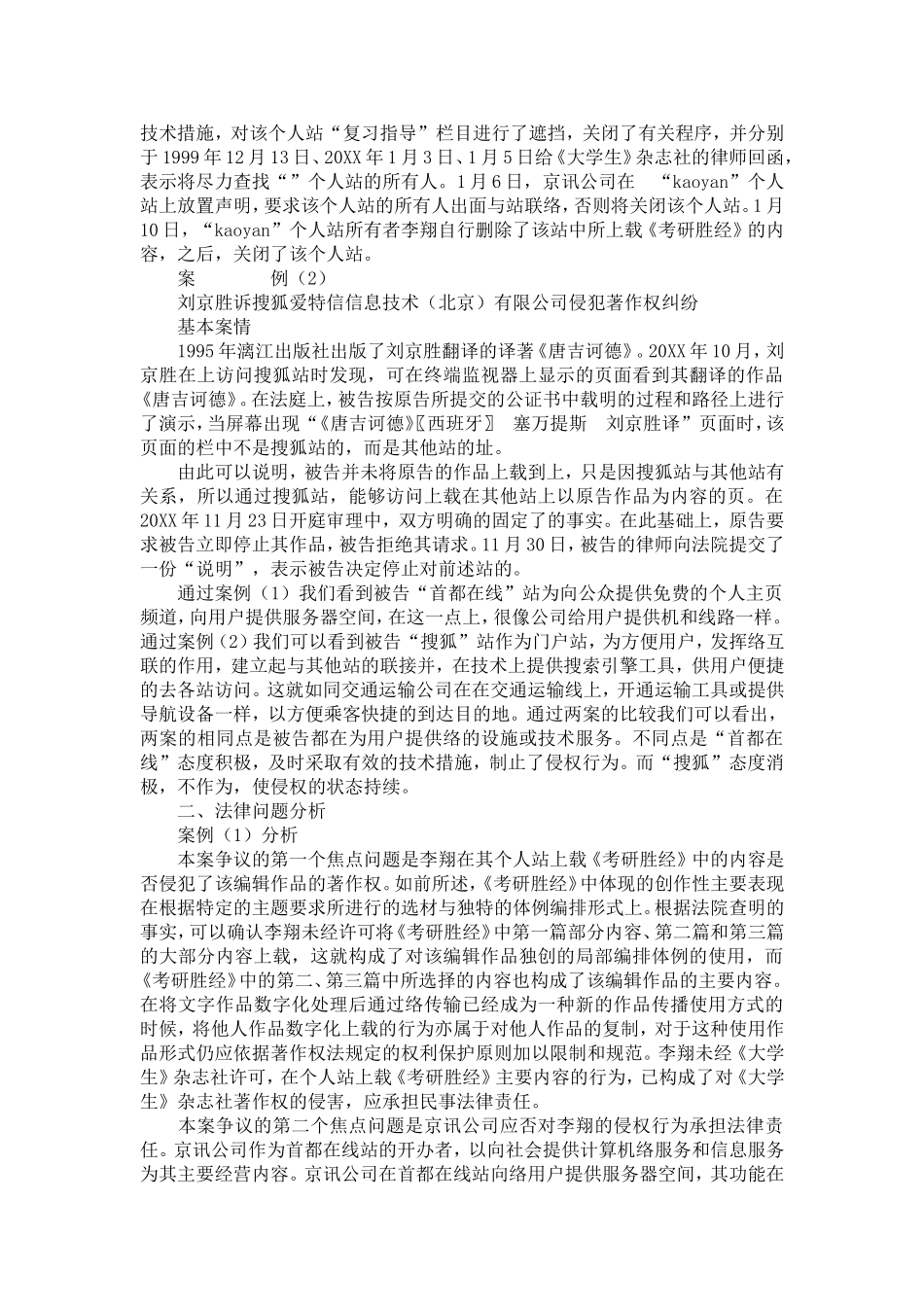 技术措施，对该个人站“复习指导”栏目进行了遮挡，关闭了有关程序，并分别于 1999 年 12 月 13 日、20XX 年 1 月 3 日、1 月 5 日给《大学生》杂志社的律师回函，表示将尽力查找“”个人站的所有人。1 月 6 日，京讯公司在 “kaoyan”个人站上放置声明，要求该个人站的所有人出面与站联络，否则将关闭该个人站。1 月 10 日，“kaoyan”个人站所有者李翔自行删除了该站中所上载《考研胜经》的内容，之后，关闭了该个人站。

案 例（2）

刘京胜诉搜狐爱特信信息技术（北京）有限公司侵犯著作权纠纷

基本案情

1995 年漓江出版社出版了刘京胜翻译的译著《唐吉诃德》。20XX 年 10 月，刘京胜在上访问搜狐站时发现，可在终端监视器上显示的页面看到其翻译的作品《唐吉诃德》。在法庭上，被告按原告所提交的公证书中载明的过程和路径上进行了演示，当屏幕出现“《唐吉诃德》〖西班牙〗 塞万提斯 刘京胜译”页面时，该页面的栏中不是搜狐站的，而是其他站的址。

由此可以说明，被告并未将原告的作品上载到上，只是因搜狐站与其他站有关系，所以通过搜狐站，能够访问上载在其他站上以原告作品为内容的页。在 20XX 年 11 月 23 日开庭审理中，双方明确的固定了的事实。在此基础上，原告要求被告立即停止其作品，被告拒绝其请求。11 月 30 日，被告的律师向法院提交了一份“说明”，表示被告决定停止对前述站的。

通过案例（1）我们看到被告“首都在线”站为向公众提供免费的个人主页频道，向用户提供服务器空间，在这一点上，很像公司给用户提供机和线路一样。通过案例（2）我们可以看到被告“搜狐”站作为门户站，为方便用户，发挥络互联的作用，建立起与其他站的联接并，在技术上提供搜索引擎工具，供用户便捷的去各站访问。这就如同交通运输公司在在交通运输线上，开通运输工具或提供导航设备一样，以方便乘客快捷的到达目的地。通过两案的比较我们可以看出，两案的相同点是被告都在为用户提供络的设施或技术服务。不同点是“首都在线”态度积极，及时采取有效的技术措施，制止了侵权行为。而“搜狐”态度消极，不作为，使侵权的状态持续。

二、法律问题分析

案例（1）分析

本案争议的第一个焦点问题是李翔在其个人站上载《考研胜经》中的内容是否侵犯了该编辑作品的著作权。如前所述，《考研胜经》中体现的创作性主要表现在根据特定的主题要求所进行的选材与独特的体例编排形式上。根据法院查明的事实，可以确认李翔未经许可将《考研胜经》中第一篇部分内容、第二篇和第三篇的大部分内容上载，这就构成了对该编辑作品独创的局部编排体例的使用，而《考研胜经》中的第二、第三篇中所选择的内容也构成了该编辑作品的主要内容。在将文字作品数字化处理后通过络传输已经成为一种新的作品传播使用方式的时候，将他人作品数字化上载的行为亦属于对他人作品的复制，对于这种使用作品形式仍应依据著作权法规定的权利保护原则加以限制和规范。李翔未经《大学生》杂志社许可，在个人站上载《考研胜经》主要内容的行为，已构成了对《大学生》杂志社著作权的侵害，应承担民事法律责任。

本案争议的第二个焦点问题是京讯公司应否对李翔的侵权行为承担法律责任。京讯公司作为首都在线站的开办者，以向社会提供计算机络服务和信息服务为其主要经营内容。京讯公司在首都在线站向络用户提供服务器空间，其功能在